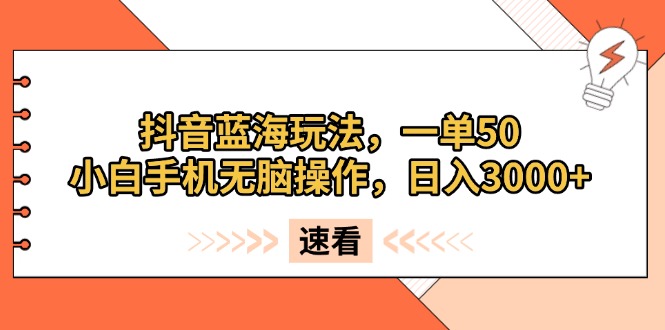 抖音蓝海玩法，一单50
小白手机无脑操作，日入3000+

速看